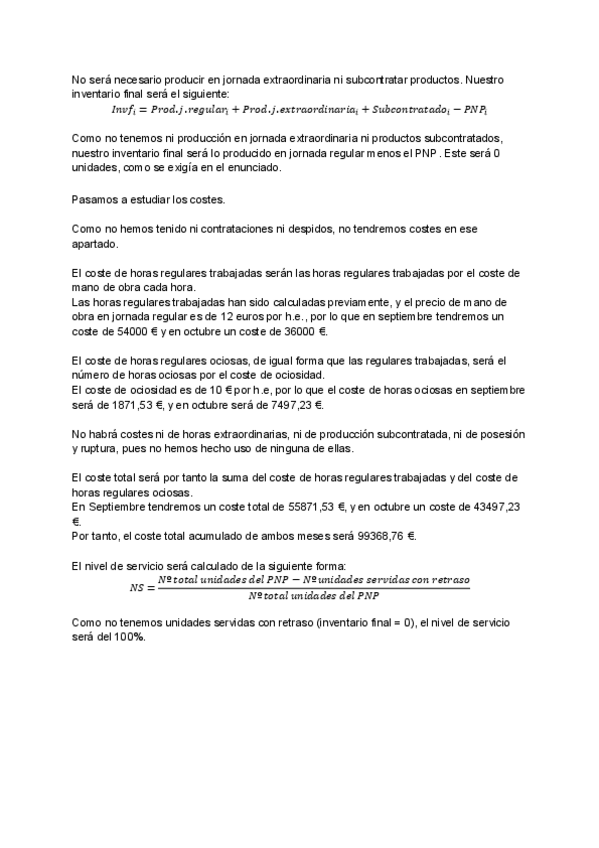 No será necesario producir en jornada extraordinaria ni subcontratar productos. Nuestro inventario final será el siguiente:
$Invf_i = Prod.j.regular_i + Prod.j.extraordinaria_i + Subcontratado_i - PNP_i$

Como no tenemos ni producción en jornada extraordinaria ni productos subcontratados, nuestro inventario final será lo producido en jornada regular menos el PNP. Este será 0 unidades, como se exigía en el enunciado.

Pasamos a estudiar los costes.

Como no hemos tenido ni contrataciones ni despidos, no tendremos costes en ese apartado.

El coste de horas regulares trabajadas serán las horas regulares trabajadas por el coste de mano de obra cada hora.
Las horas regulares trabajadas han sido calculadas previamente, y el precio de mano de obra en jornada regular es de 12 euros por h.e., por lo que en septiembre tendremos un coste de 54000 € y en octubre un coste de 36000 €.

El coste de horas regulares ociosas, de igual forma que las regulares trabajadas, será el número de horas ociosas por el coste de ociosidad.
El coste de ociosidad es de 10 € por h.e, por lo que el coste de horas ociosas en septiembre será de 1871,53 €, y en octubre será de 7497,23 €.

No habrá costes ni de horas extraordinarias, ni de producción subcontratada, ni de posesión y ruptura, pues no hemos hecho uso de ninguna de ellas.

El coste total será por tanto la suma del coste de horas regulares trabajadas y del coste de horas regulares ociosas.
En Septiembre tendremos un coste total de 55871,53 €, y en octubre un coste de 43497,23 €.
Por tanto, el coste total acumulado de ambos meses será 99368,76 €.

El nivel de servicio será calculado de la siguiente forma:
$NS = \frac{Nº total\ unidades\ del\ PNP - Nº unidades\ servidas\ con\ retraso}{Nº total\ unidades\ del\ PNP}$

Como no tenemos unidades servidas con retraso (inventario final = 0), el nivel de servicio será del 100%.